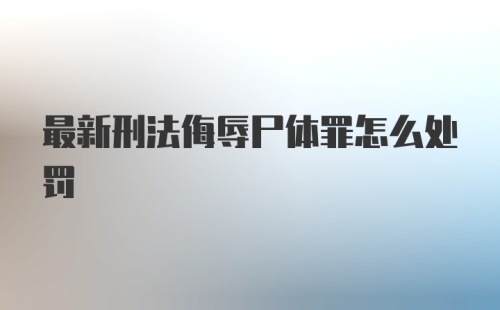 最新刑法侮辱尸体罪怎么处罚